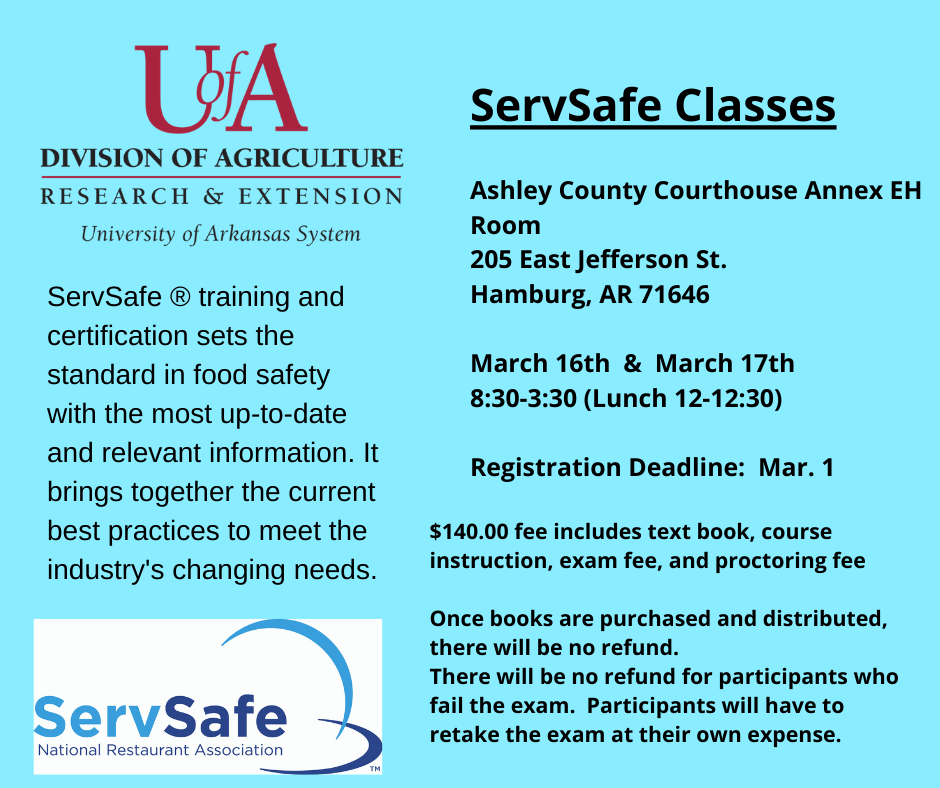 UofA
DIVISION OF AGRICULTURE
RESEARCH & EXTENSION
University of Arkansas System

ServSafe ® training and certification sets the standard in food safety with the most up-to-date and relevant information. It brings together the current best practices to meet the industry's changing needs.

ServSafe
National Restaurant Association
™

ServSafe Classes

Ashley County Courthouse Annex EH Room
205 East Jefferson St.
Hamburg, AR 71646

March 16th & March 17th
8:30-3:30 (Lunch 12-12:30)

Registration Deadline: Mar. 1

$140.00 fee includes text book, course instruction, exam fee, and proctoring fee

Once books are purchased and distributed, there will be no refund.
There will be no refund for participants who fail the exam. Participants will have to retake the exam at their own expense.